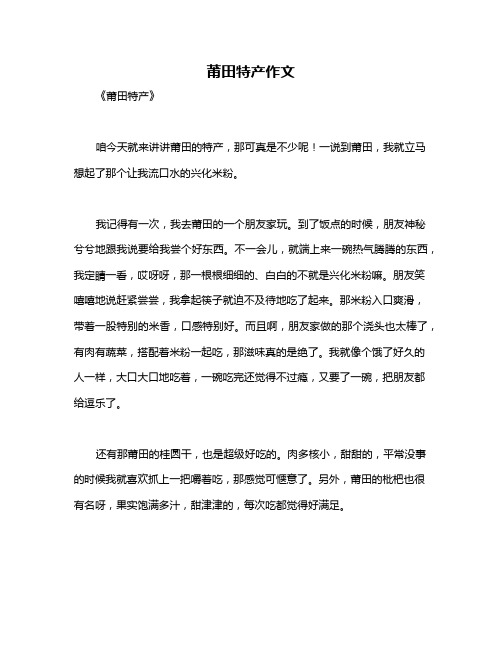 莆田特产作文

《莆田特产》

咱今天就来讲讲莆田的特产，那可真是不少呢！一说到莆田，我就立马想起了那个让我流口水的兴化米粉。

我记得有一次，我去莆田的一个朋友家玩。到了饭点的时候，朋友神秘兮兮地跟我说要给我尝个好东西。不一会儿，就端上来一碗热气腾腾的东西，我定睛一看，哎呀呀，那一根根细细的、白白的不就是兴化米粉嘛。朋友笑嘻嘻地说赶紧尝尝，我拿起筷子就迫不及待地吃了起来。那米粉入口爽滑，带着一股特别的米香，口感特别好。而且啊，朋友家做的那个浇头也太棒了，有肉有蔬菜，搭配着米粉一起吃，那滋味真的是绝了。我就像个饿了好久的人一样，大口大口地吃着，一碗吃完还觉得不过瘾，又要了一碗，把朋友都给逗乐了。

还有那莆田的桂圆干，也是超级好吃的。肉多核小，甜甜的，平常没事的时候我就喜欢抓上一把嚼着吃，那感觉可惬意了。另外，莆田的枇杷也很有名呀，果实饱满多汁，甜津津的，每次吃都觉得好满足。